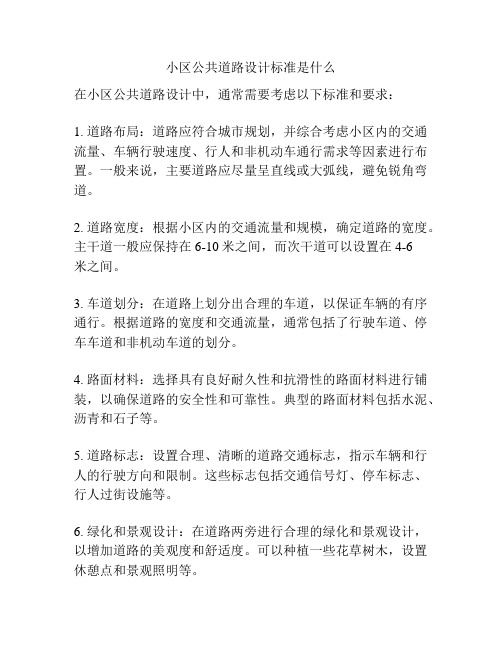 小区公共道路设计标准是什么

在小区公共道路设计中，通常需要考虑以下标准和要求：

1. 道路布局：道路应符合城市规划，并综合考虑小区内的交通流量、车辆行驶速度、行人和非机动车通行需求等因素进行布置。一般来说，主要道路应尽量呈直线或大弧线，避免锐角弯道。

2. 道路宽度：根据小区内的交通流量和规模，确定道路的宽度。主干道一般应保持在 6-10 米之间，而次干道可以设置在 4-6 米之间。

3. 车道划分：在道路上划分出合理的车道，以保证车辆的有序通行。根据道路的宽度和交通流量，通常包括了行驶车道、停车车道和非机动车道的划分。

4. 路面材料：选择具有良好耐久性和抗滑性的路面材料进行铺装，以确保道路的安全性和可靠性。典型的路面材料包括水泥、沥青和石子等。

5. 道路标志：设置合理、清晰的道路交通标志，指示车辆和行人的行驶方向和限制。这些标志包括交通信号灯、停车标志、行人过街设施等。

6. 绿化和景观设计：在道路两旁进行合理的绿化和景观设计，以增加道路的美观度和舒适度。可以种植一些花草树木，设置休憩点和景观照明等。